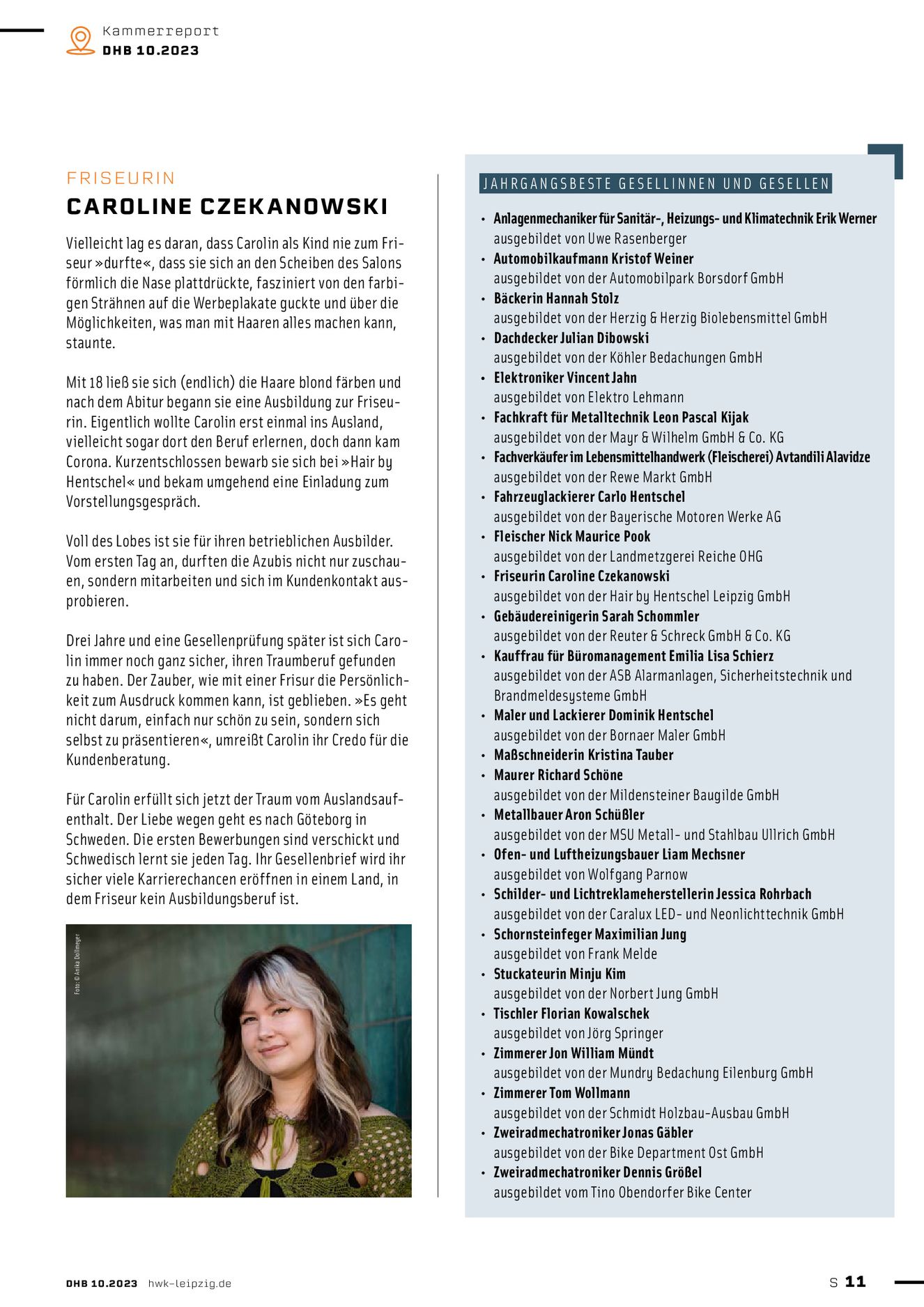 Kammerreport
DHB 10.2023

FRISEURIN
CAROLINE CZEKANOWSKI

Vielleicht lag es daran, dass Carolin als Kind nie zum Friseur »durfte«, dass sie sich an den Scheiben des Salons förmlich die Nase plattdrückte, fasziniert von den farbigen Strähnen auf die Werbeplakate guckte und über die Möglichkeiten, was man mit Haaren alles machen kann, staunte.

Mit 18 ließ sie sich (endlich) die Haare blond färben und nach dem Abitur begann sie eine Ausbildung zur Friseurin. Eigentlich wollte Carolin erst einmal ins Ausland, vielleicht sogar dort den Beruf erlernen, doch dann kam Corona. Kurzentschlossen bewarb sie sich bei »Hair by Hentschel« und bekam umgehend eine Einladung zum Vorstellungsgespräch.

Voll des Lobes ist sie für ihren betrieblichen Ausbilder. Vom ersten Tag an, durften die Azubis nicht nur zuschauen, sondern mitarbeiten und sich im Kundenkontakt ausprobieren.

Drei Jahre und eine Gesellenprüfung später ist sich Carolin immer noch ganz sicher, ihren Traumberuf gefunden zu haben. Der Zauber, wie mit einer Frisur die Persönlichkeit zum Ausdruck kommen kann, ist geblieben. »Es geht nicht darum, einfach nur schön zu sein, sondern sich selbst zu präsentieren«, umreißt Carolin ihr Credo für die Kundenberatung.

Für Carolin erfüllt sich jetzt der Traum vom Auslandsaufenthalt. Der Liebe wegen geht es nach Göteborg in Schweden. Die ersten Bewerbungen sind verschickt und Schwedisch lernt sie jeden Tag. Ihr Gesellenbrief wird ihr sicher viele Karrierechancen eröffnen in einem Land, in dem Friseur kein Ausbildungsberuf ist.

Foto: © Anika Dollmeyer

JAHRGANGSBESTE GESELLINNEN UND GESELLEN

• Anlagenmechaniker für Sanitär-, Heizungs- und Klimatechnik Erik Werner
ausgebildet von Uwe Rasenberger
• Automobilkaufmann Kristof Weiner
ausgebildet von der Automobilpark Borsdorf GmbH
• Bäckerin Hannah Stolz
ausgebildet von der Herzig & Herzig Biolebensmittel GmbH
• Dachdecker Julian Dibowski
ausgebildet von der Köhler Bedachungen GmbH
• Elektroniker Vincent Jahn
ausgebildet von Elektro Lehmann
• Fachkraft für Metalltechnik Leon Pascal Kijak
ausgebildet von der Mayr & Wilhelm GmbH & Co. KG
• Fachverkäufer im Lebensmittelhandwerk (Fleischerei) Avtandili Alavidze
ausgebildet von der Rewe Markt GmbH
• Fahrzeuglackierer Carlo Hentschel
ausgebildet von der Bayerische Motoren Werke AG
• Fleischer Nick Maurice Pook
ausgebildet von der Landmetzgerei Reiche OHG
• Friseurin Caroline Czekanowski
ausgebildet von der Hair by Hentschel Leipzig GmbH
• Gebäudereinigerin Sarah Schommler
ausgebildet von der Reuter & Schreck GmbH & Co. KG
• Kauffrau für Büromanagement Emilia Lisa Schierz
ausgebildet von der ASB Alarmanlagen, Sicherheitstechnik und Brandmeldesysteme GmbH
• Maler und Lackierer Dominik Hentschel
ausgebildet von der Bornaer Maler GmbH
• Maßschneiderin Kristina Tauber
• Maurer Richard Schöne
ausgebildet von der Mildensteiner Baugilde GmbH
• Metallbauer Aron Schüßler
ausgebildet von der MSU Metall- und Stahlbau Ullrich GmbH
• Ofen- und Luftheizungsbauer Liam Mechsner
ausgebildet von Wolfgang Parnow
• Schilder- und Lichtreklameherstellerin Jessica Rohrbach
ausgebildet von der Caralux LED- und Neonlichttechnik GmbH
• Schornsteinfeger Maximilian Jung
ausgebildet von Frank Melde
• Stuckateurin Minju Kim
ausgebildet von der Norbert Jung GmbH
• Tischler Florian Kowalschek
ausgebildet von Jörg Springer
• Zimmerer Jon William Mündt
ausgebildet von der Mundry Bedachung Eilenburg GmbH
• Zimmerer Tom Wollmann
ausgebildet von der Schmidt Holzbau-Ausbau GmbH
• Zweiradmechatroniker Jonas Gäbler
ausgebildet von der Bike Department Ost GmbH
• Zweiradmechatroniker Dennis Größel
ausgebildet vom Tino Obendorfer Bike Center

DHB 10.2023 hwk-leipzig.de
S 11